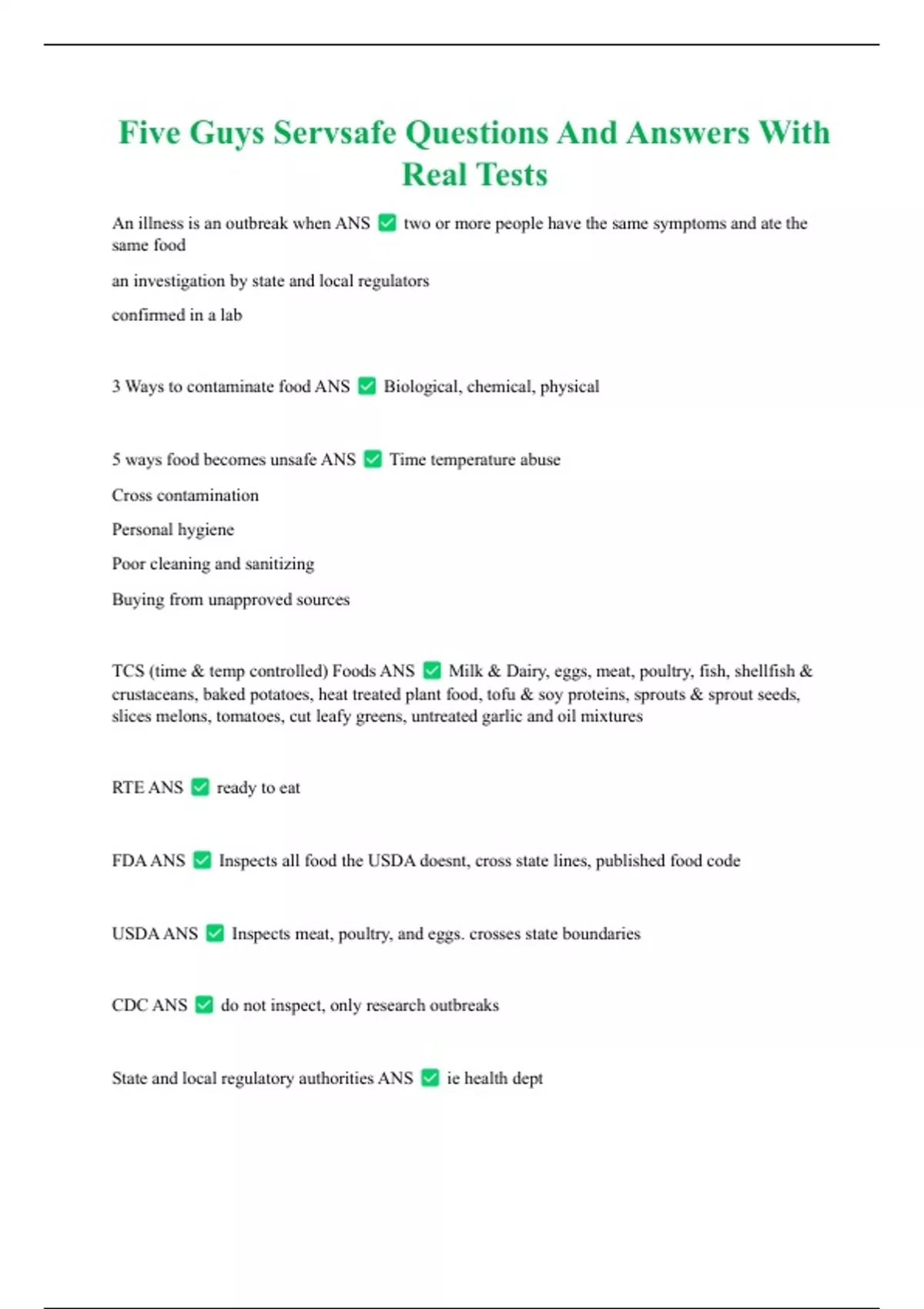 Five Guys Servsafe Questions And Answers With Real Tests

An illness is an outbreak when ANS ✅ two or more people have the same symptoms and ate the same food

an investigation by state and local regulators

confirmed in a lab

3 Ways to contaminate food ANS ✅ Biological, chemical, physical

5 ways food becomes unsafe ANS ✅ Time temperature abuse

Cross contamination

Personal hygiene

Poor cleaning and sanitizing

Buying from unapproved sources

TCS (time & temp controlled) Foods ANS ✅ Milk & Dairy, eggs, meat, poultry, fish, shellfish & crustaceans, baked potatoes, heat treated plant food, tofu & soy proteins, sprouts & sprout seeds, slices melons, tomatoes, cut leafy greens, untreated garlic and oil mixtures

RTE ANS ✅ ready to eat

FDA ANS ✅ Inspects all food the USDA doesnt, cross state lines, published food code

USDA ANS ✅ Inspects meat, poultry, and eggs. crosses state boundaries

CDC ANS ✅ do not inspect, only research outbreaks

State and local regulatory authorities ANS ✅ ie health dept